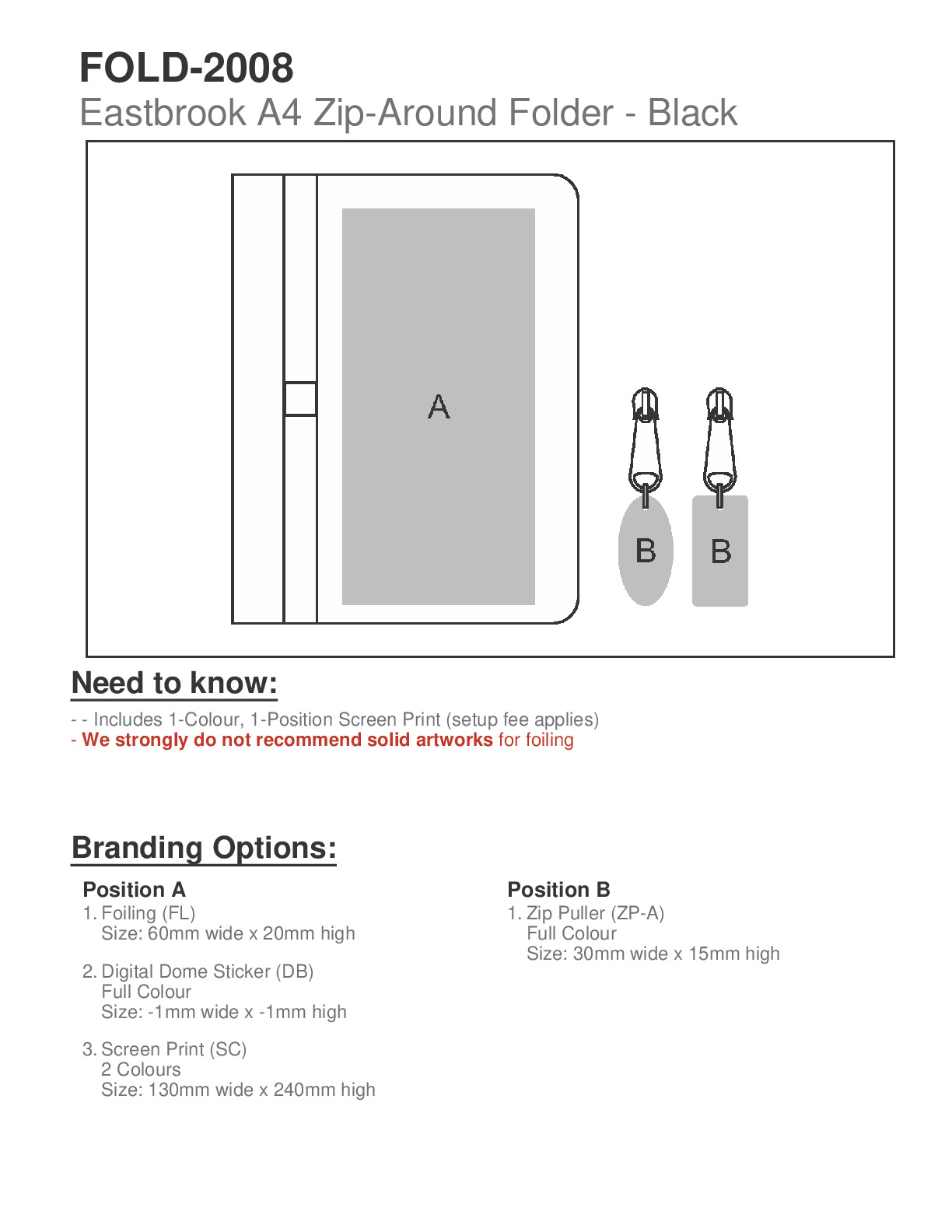 FOLD-2008
Eastbrook A4 Zip-Around Folder - Black

A

B B

Need to know:

- - Includes 1-Colour, 1-Position Screen Print (setup fee applies)
- We strongly do not recommend solid artworks for foiling

Branding Options:

Position A
1. Foiling (FL)
Size: 60mm wide x 20mm high

2. Digital Dome Sticker (DB)
Full Colour
Size: -1mm wide x -1mm high

3. Screen Print (SC)
2 Colours
Size: 130mm wide x 240mm high

Position B
1. Zip Puller (ZP-A)
Full Colour
Size: 30mm wide x 15mm high